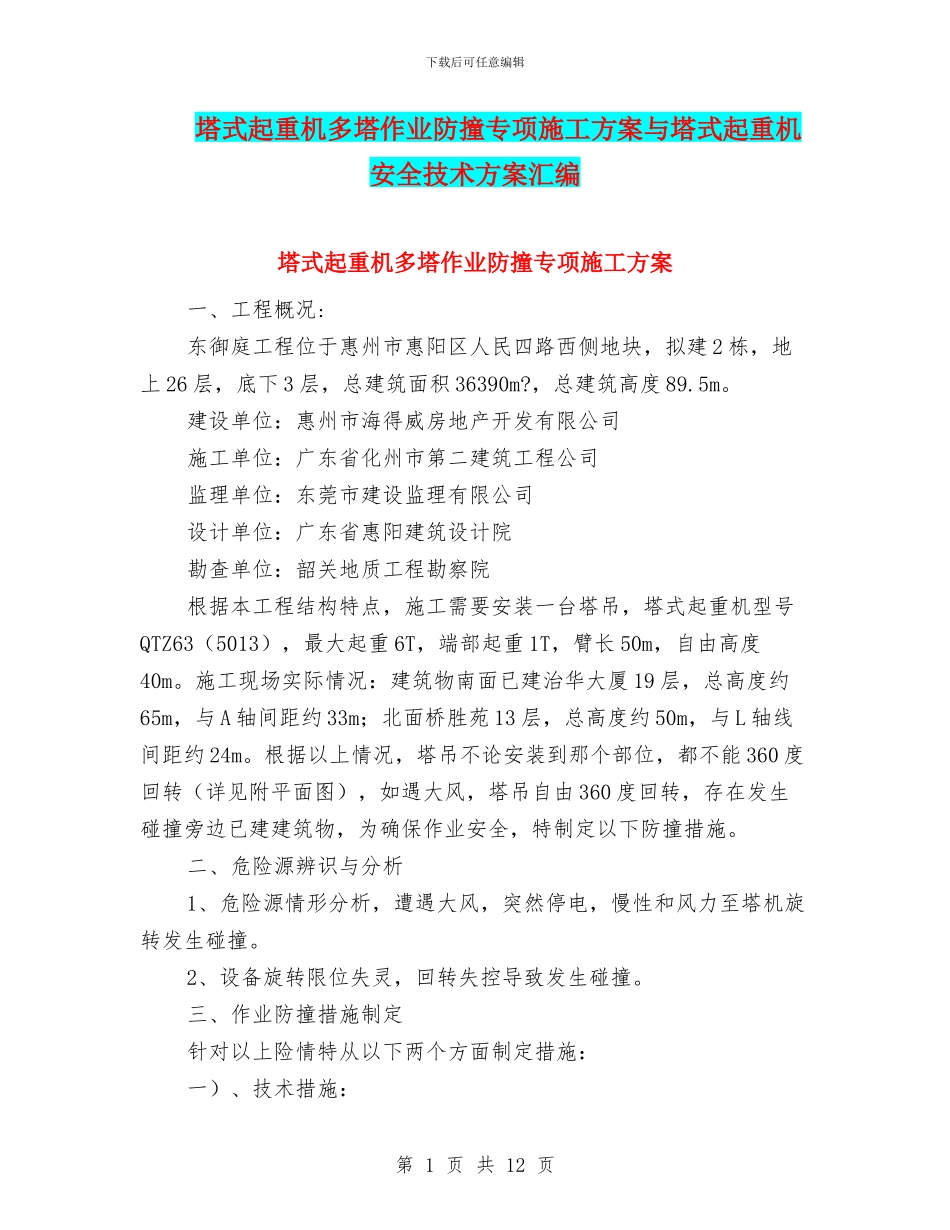 下载后可任意编辑

塔式起重机多塔作业防撞专项施工方案与塔式起重机安全技术方案汇编

塔式起重机多塔作业防撞专项施工方案

一、工程概况：

东御庭工程位于惠州市惠阳区人民四路西侧地块，拟建2栋，地上26层，底下3层，总建筑面积36390m?，总建筑高度89.5m。

建设单位：惠州市海得威房地产开发有限公司

施工单位：广东省化州市第二建筑工程公司

监理单位：东莞市建设监理有限公司

设计单位：广东省惠阳建筑设计院

勘查单位：韶关地质工程勘察院

根据本工程结构特点，施工需要安装一台塔吊，塔式起重机型号QTZ63（5013），最大起重6T，端部起重1T，臂长50m，自由高度40m。施工现场实际情况：建筑物南面已建治华大厦19层，总高度约65m，与A轴间距约33m；北面桥胜苑13层，总高度约50m，与L轴线间距约24m。根据以上情况，塔吊不论安装到那个部位，都不能360度回转（详见附平面图），如遇大风，塔吊自由360度回转，存在发生碰撞旁边已建建筑物，为确保作业安全，特制定以下防撞措施。

二、危险源辨识与分析

1、危险源情形分析，遭遇大风，突然停电，慢性和风力至塔机旋转发生碰撞。

2、设备旋转限位失灵，回转失控导致发生碰撞。

三、作业防撞措施制定

针对以上险情特从以下两个方面制定措施：

一）、技术措施：

第 1 页 共 12 页